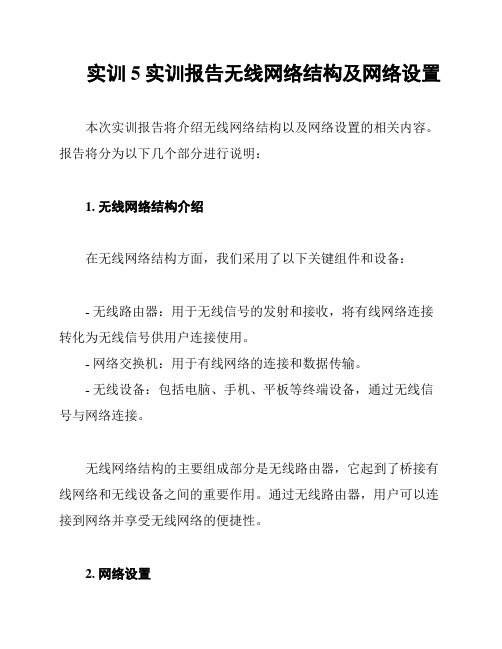 实训 5 实训报告无线网络结构及网络设置

本次实训报告将介绍无线网络结构以及网络设置的相关内容。报告将分为以下几个部分进行说明：

1. 无线网络结构介绍

在无线网络结构方面，我们采用了以下关键组件和设备：

- 无线路由器：用于无线信号的发射和接收，将有线网络连接转化为无线信号供用户连接使用。
- 网络交换机：用于有线网络的连接和数据传输。
- 无线设备：包括电脑、手机、平板等终端设备，通过无线信号与网络连接。

无线网络结构的主要组成部分是无线路由器，它起到了桥接有线网络和无线设备之间的重要作用。通过无线路由器，用户可以连接到网络并享受无线网络的便捷性。

2. 网络设置